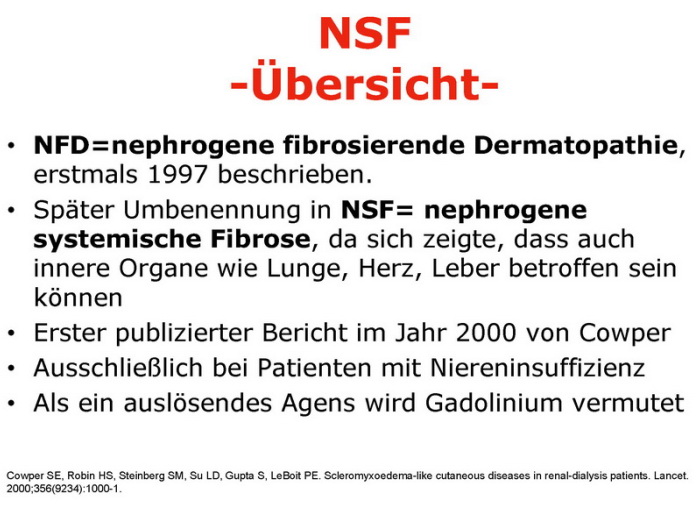 NSF
-Übersicht-

• NFD=nephrogene fibrosierende Dermatopathie, erstmals 1997 beschrieben.
• Später Umbenennung in NSF= nephrogene systemische Fibrose, da sich zeigte, dass auch innere Organe wie Lunge, Herz, Leber betroffen sein können
• Erster publizierter Bericht im Jahr 2000 von Cowper
• Ausschließlich bei Patienten mit Niereninsuffizienz
• Als ein auslösendes Agens wird Gadolinium vermutet

Cowper SE, Robin HS, Steinberg SM, Su LD, Gupta S, LeBoit PE. Scleromyxoedema-like cutaneous diseases in renal-dialysis patients. Lancet. 2000;356(9234):1000-1.